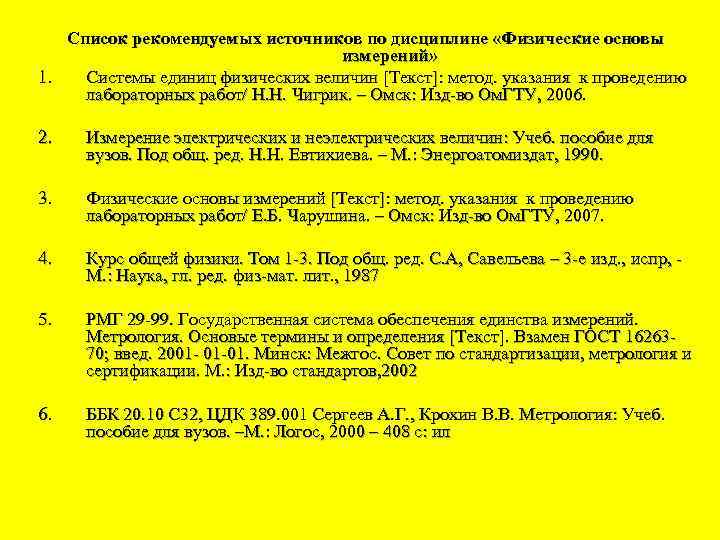 Список рекомендуемых источников по дисциплине «Физические основы измерений»

1. Системы единиц физических величин [Текст]: метод. указания к проведению лабораторных работ/ Н.Н. Чигрик. – Омск: Изд-во ОмГТУ, 2006.

2. Измерение электрических и неэлектрических величин: Учеб. пособие для вузов. Под общ. ред. Н.Н. Евтихиева. – М.: Энергоатомиздат, 1990.

3. Физические основы измерений [Текст]: метод. указания к проведению лабораторных работ/ Е.Б. Чарушина. – Омск: Изд-во ОмГТУ, 2007.

4. Курс общей физики. Том 1-3. Под общ. ред. С.А, Савельева – 3-е изд., испр, - М.: Наука, гл. ред. физ-мат. лит., 1987

5. РМГ 29-99. Государственная система обеспечения единства измерений. Метрология. Основые термины и определения [Текст]. Взамен ГОСТ 16263-70; введ. 2001- 01-01. Минск: Межгос. Совет по стандартизации, метрология и сертификации. М.: Изд-во стандартов,2002

6. ББК 20.10 С32, ЦДК 389.001 Сергеев А.Г., Крохин В.В. Метрология: Учеб. пособие для вузов. –М.: Логос, 2000 – 408 с: ил